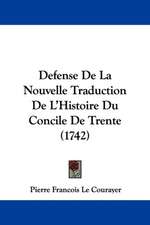 Defense De La Nouvelle Traduction De L'Histoire Du Concile De Trente (1742)

Pierre Francois Le Courayer